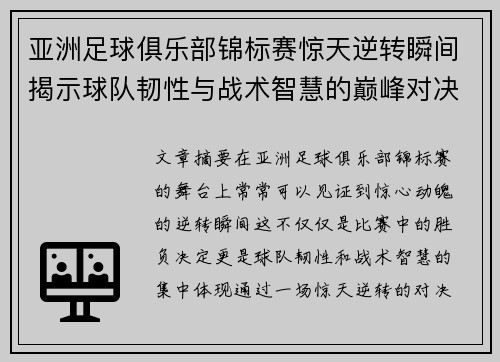 亚洲足球俱乐部锦标赛惊天逆转瞬间揭示球队韧性与战术智慧的巅峰对决

文章摘要在亚洲足球俱乐部锦标赛的舞台上常常可以见证到惊心动魄的逆转瞬间这不仅仅是比赛中的胜负决定更是球队韧性和战术智慧的集中体现通过一场惊天逆转的对决